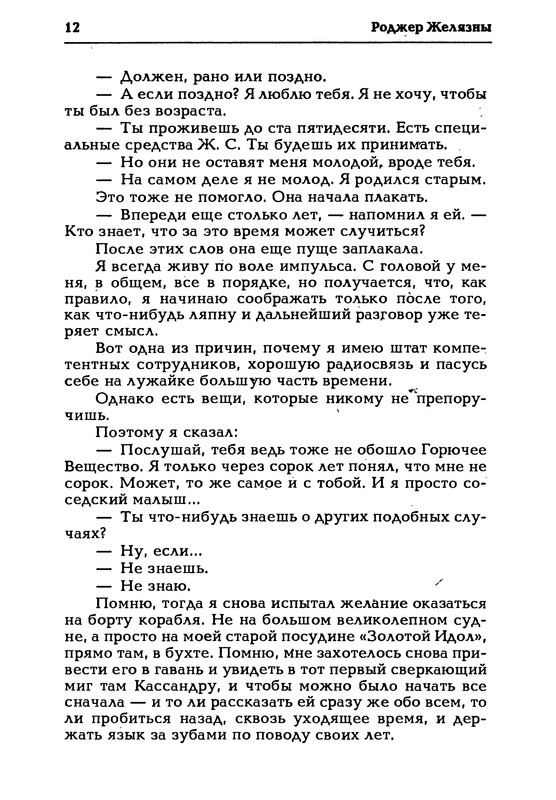 12 Роджер Желязны

— Должен, рано или поздно.

— А если поздно? Я люблю тебя. Я не хочу, чтобы ты был без возраста.

— Ты проживешь до ста пятидесяти. Есть специальные средства Ж. С. Ты будешь их принимать.

— Но они не оставят меня молодой, вроде тебя.

— На самом деле я не молод. Я родился старым.

Это тоже не помогло. Она начала плакать.

— Впереди еще столько лет, — напомнил я ей. — Кто знает, что за это время может случиться?

После этих слов она еще пуще заплакала.

Я всегда живу по воле импульса. С головой у меня, в общем, все в порядке, но получается, что, как правило, я начинаю соображать только после того, как что-нибудь ляпну и дальнейший разговор уже теряет смысл.

Вот одна из причин, почему я имею штат компетентных сотрудников, хорошую радиосвязь и пасусь себе на лужайке большую часть времени.

Однако есть вещи, которые никому не препоручишь.

Поэтому я сказал:

— Послушай, тебя ведь тоже не обошло Горючее Вещество. Я только через сорок лет понял, что мне не сорок. Может, то же самое и с тобой. И я просто соседский малыш...

— Ты что-нибудь знаешь о других подобных случаях?

— Ну, если...

— Не знаешь.

— Не знаю.

Помню, тогда я снова испытал желание оказаться на борту корабля. Не на большом великолепном судне, а просто на моей старой посудине «Золотой Идол», прямо там, в бухте. Помню, мне захотелось снова привести его в гавань и увидеть в тот первый сверкающий миг там Кассандру, и чтобы можно было начать все сначала — и то ли рассказать ей сразу же обо всем, то ли пробиться назад, сквозь уходящее время, и держать язык за зубами по поводу своих лет.